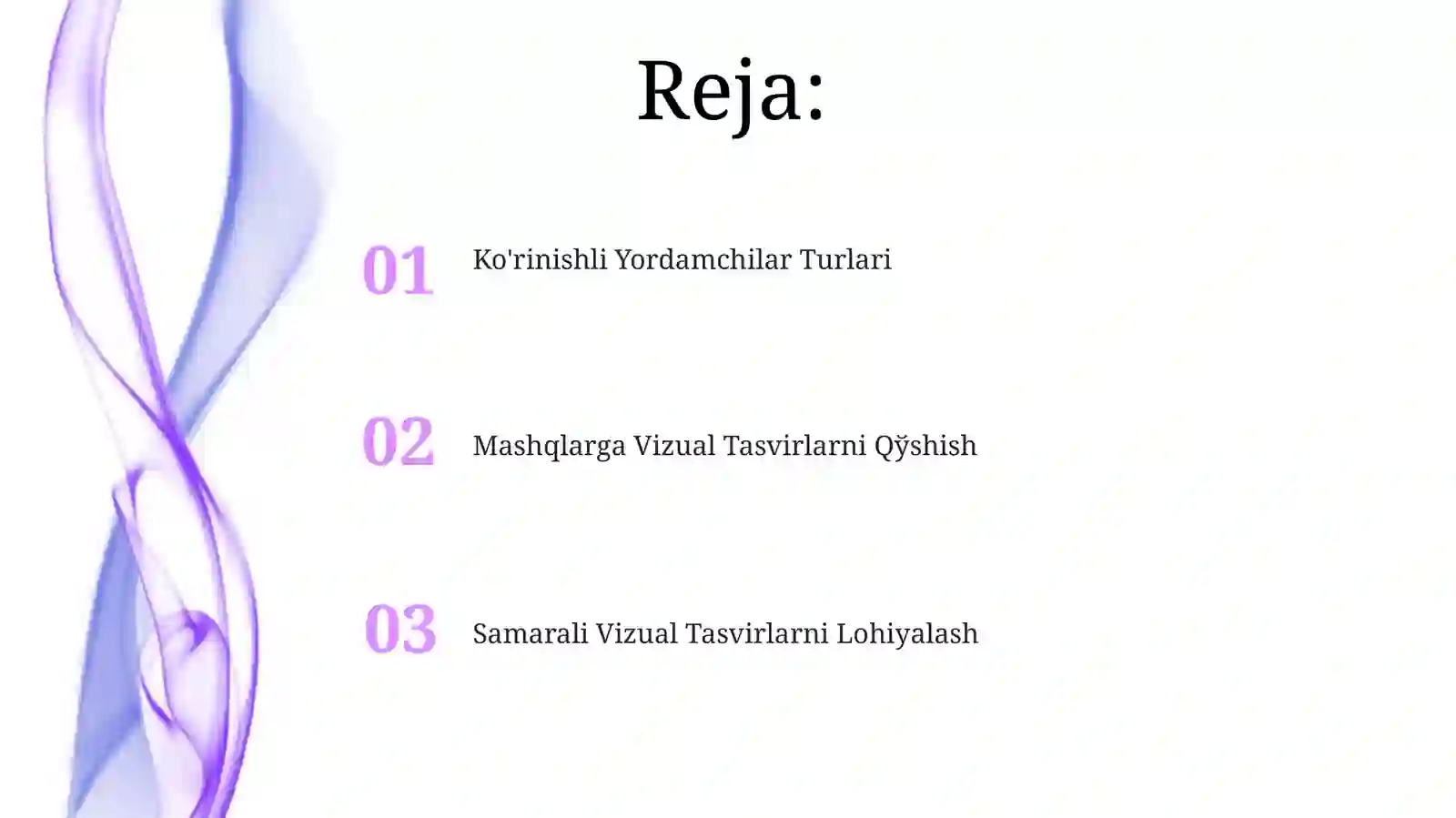 Reja:

01 Ko'rinishli Yordamchilar Turlari

02 Mashqlarga Vizual Tasvirlarni Qўshish

03 Samarali Vizual Tasvirlarni Lohiyalash